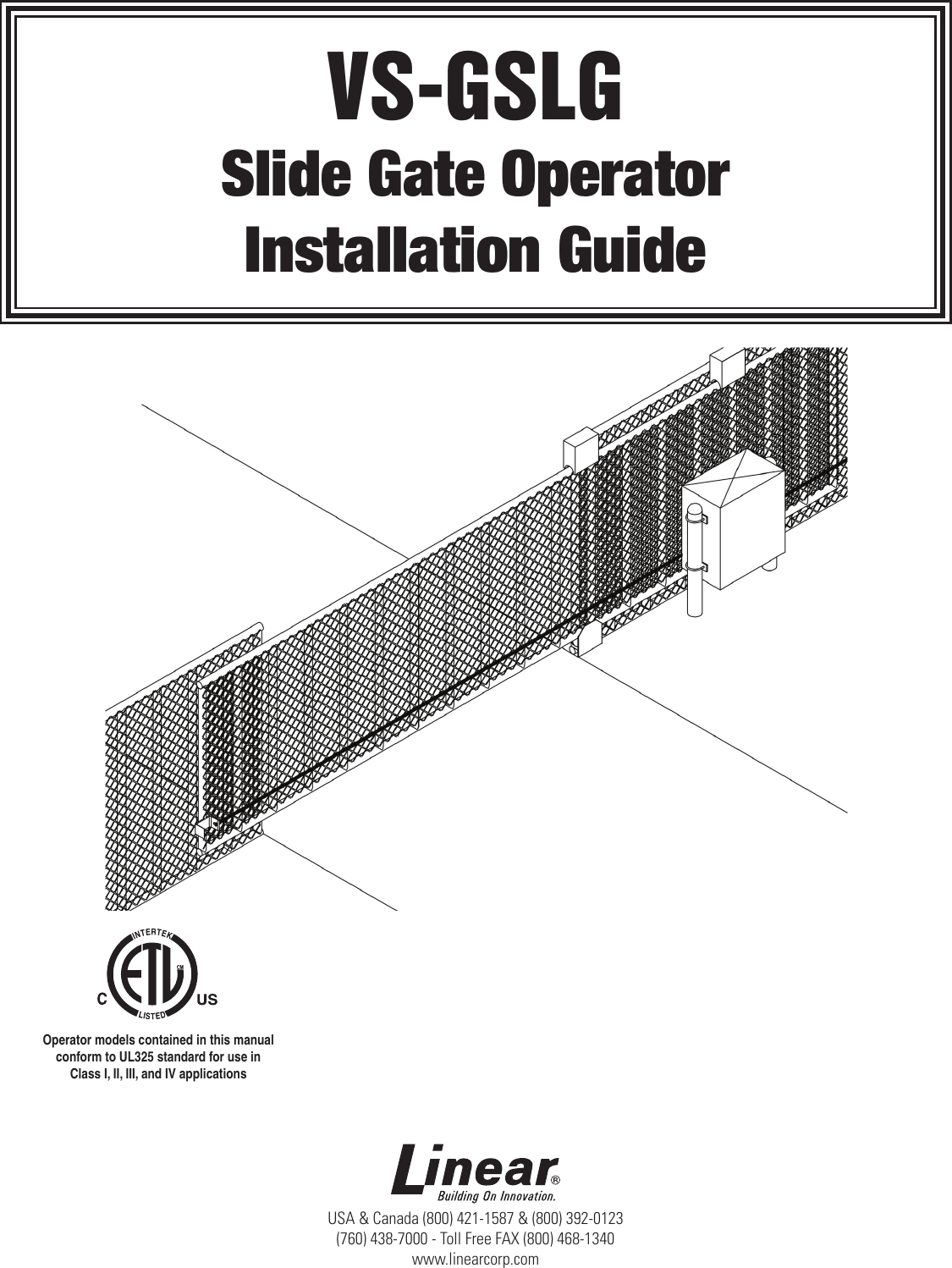 VS-GSLG
Slide Gate Operator
Installation Guide

INTERTEK
ETL
CM
C US
LISTED

Operator models contained in this manual conform to UL325 standard for use in Class I, II, III, and IV applications

Linear®
Building On Innovation.

USA & Canada (800) 421-1587 & (800) 392-0123
(760) 438-7000 - Toll Free FAX (800) 468-1340
www.linearcorp.com